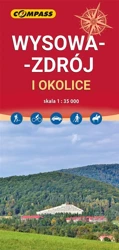 COMPASS

WYSOWA-
-ZDRÓJ
I OKOLICE

skala 1 : 35 000